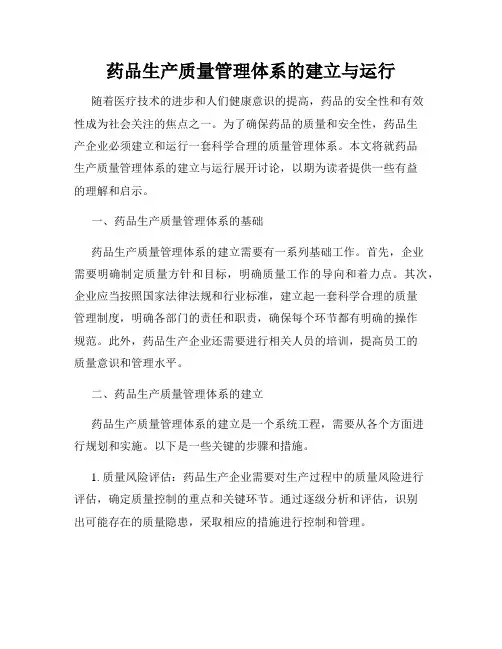 药品生产质量管理体系的建立与运行

随着医疗技术的进步和人们健康意识的提高，药品的安全性和有效性成为社会关注的焦点之一。为了确保药品的质量和安全性，药品生产企业必须建立和运行一套科学合理的质量管理体系。本文将就药品生产质量管理体系的建立与运行展开讨论，以期为读者提供一些有益的理解和启示。

一、药品生产质量管理体系的基础

药品生产质量管理体系的建立需要有一系列基础工作。首先，企业需要明确制定质量方针和目标，明确质量工作的导向和着力点。其次，企业应当按照国家法律法规和行业标准，建立起一套科学合理的质量管理制度，明确各部门的责任和职责，确保每个环节都有明确的操作规范。此外，药品生产企业还需要进行相关人员的培训，提高员工的质量意识和管理水平。

二、药品生产质量管理体系的建立

药品生产质量管理体系的建立是一个系统工程，需要从各个方面进行规划和实施。以下是一些关键的步骤和措施。

1. 质量风险评估：药品生产企业需要对生产过程中的质量风险进行评估，确定质量控制的重点和关键环节。通过逐级分析和评估，识别出可能存在的质量隐患，采取相应的措施进行控制和管理。